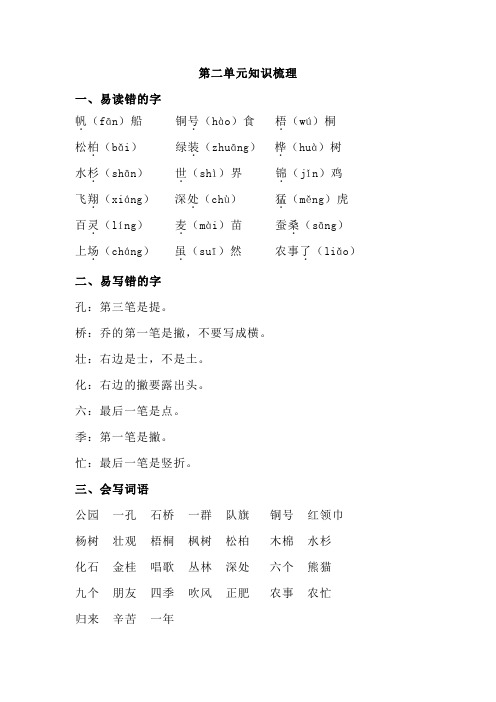 第二单元知识梳理

一、易读错的字

帆（fān）船　铜号（hào）食　梧（wú）桐

松柏（bǎi）　绿装（zhuāng）　桦（huà）树

水杉（shān）　世（shì）界　锦（jǐn）鸡

飞翔（xiáng）　深处（chù）　猛（měng）虎

百灵（líng）　麦（mài）苗　蚕桑（sāng）

上场（cháng）　虽（suī）然　农事了（liǎo）

二、易写错的字

孔：第三笔是提。

桥：乔的第一笔是撇，不要写成横。

壮：右边是士，不是土。

化：右边的撇要露出头。

六：最后一笔是点。

季：第一笔是撇。

忙：最后一笔是竖折。

三、会写词语

公园　一孔　石桥　一群　队旗　铜号　红领巾

杨树　壮观　梧桐　枫树　松柏　木棉　水杉

化石　金桂　唱歌　丛林　深处　六个　熊猫

九个　朋友　四季　吹风　正肥　农事　农忙

归来　辛苦　一年